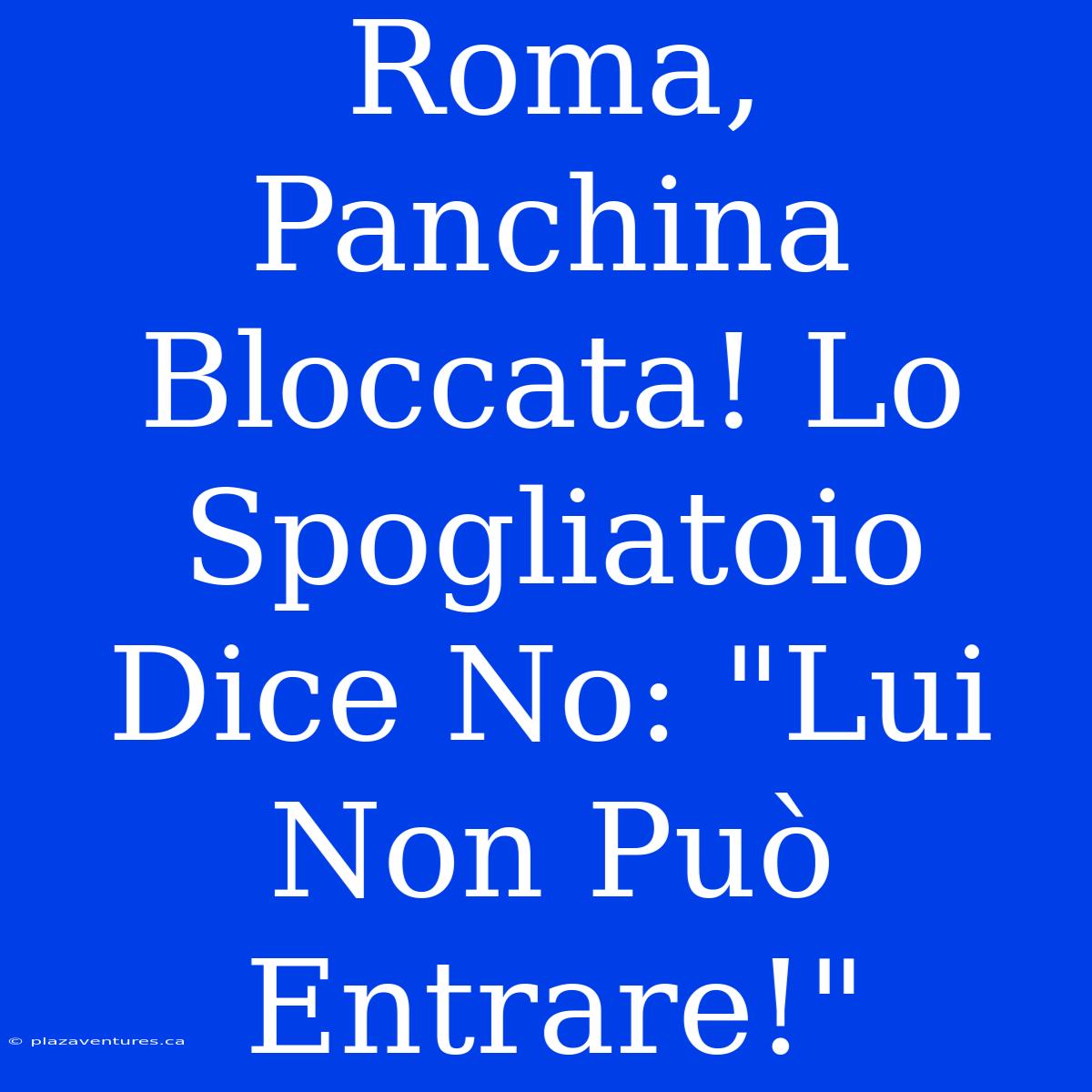 Roma, Panchina Bloccata! Lo Spogliatoio Dice No: "Lui Non Può Entrare!"

© plazaventures.ca